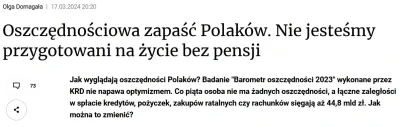 Olga Domagała | 17.03.2024 20:20

Oszczędnościowa zapaść Polaków. Nie jesteśmy przygotowani na życie bez pensji

73

Jak wyglądają oszczędności Polaków? Badanie "Barometr oszczędności 2023" wykonane przez KRD nie napawa optymizmem. Co piąta osoba nie ma żadnych oszczędności, a łączne zaległości w spłacie kredytów, pożyczek, zakupów ratalnych czy rachunków sięgają aż 44,8 mld zł. Jak można to zmienić?